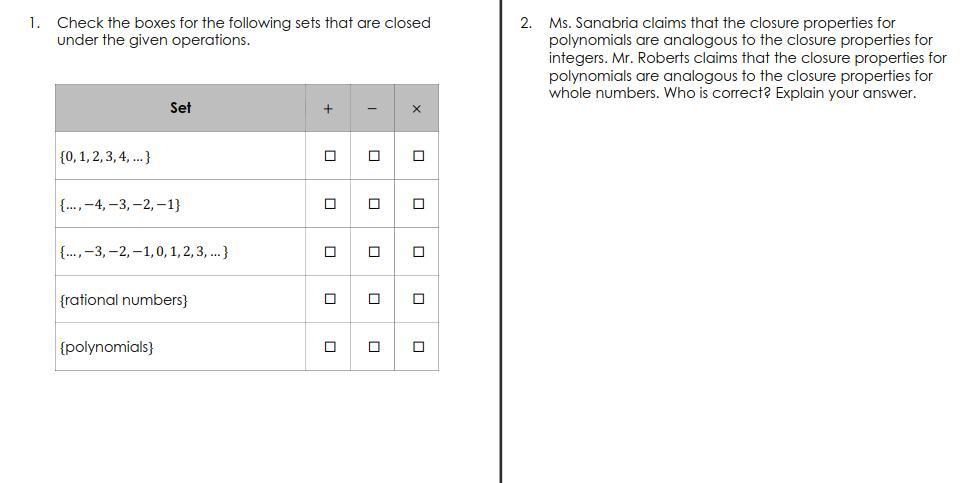 1. Check the boxes for the following sets that are closed under the given operations.

| Set | + | − | × |
|---|---|---|---|
| $\{0, 1, 2, 3, 4, \ldots\}$ | ☐ | ☐ | ☐ |
| $\{\ldots, -4, -3, -2, -1\}$ | ☐ | ☐ | ☐ |
| $\{\ldots, -3, -2, -1, 0, 1, 2, 3, \ldots\}$ | ☐ | ☐ | ☐ |
| {rational numbers} | ☐ | ☐ | ☐ |
| {polynomials} | ☐ | ☐ | ☐ |

2. Ms. Sanabria claims that the closure properties for polynomials are analogous to the closure properties for integers. Mr. Roberts claims that the closure properties for polynomials are analogous to the closure properties for whole numbers. Who is correct? Explain your answer.